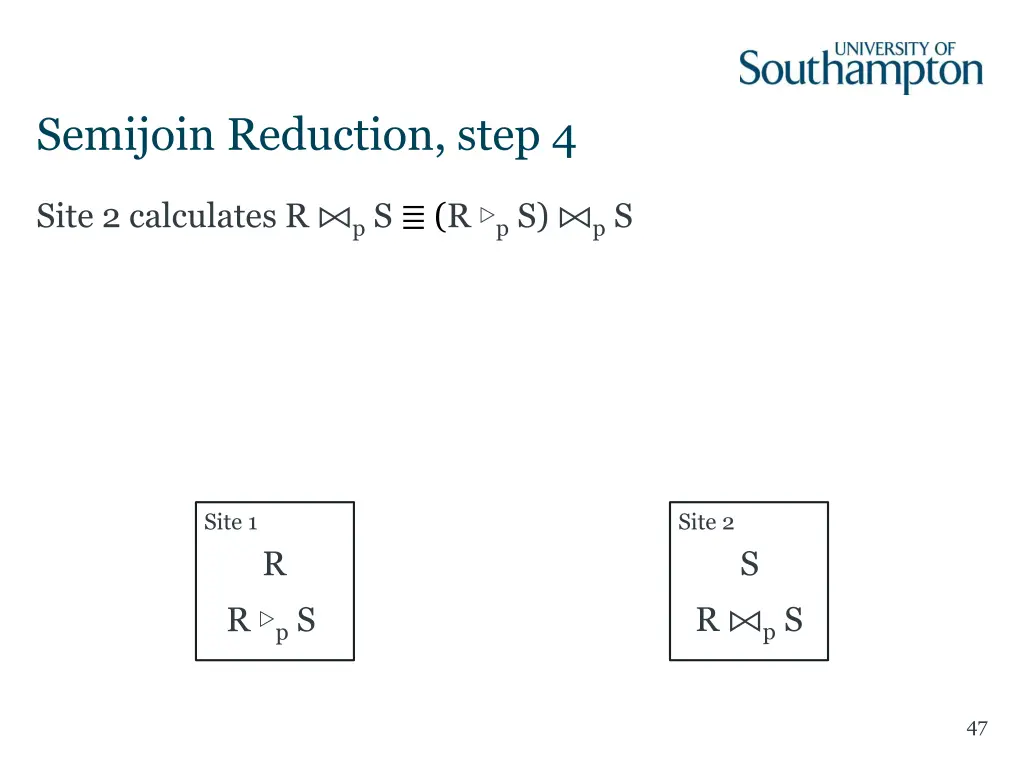 UNIVERSITY OF Southampton

Semijoin Reduction, step 4

Site 2 calculates $R \bowtie_p S \equiv (R \triangleright_p S) \bowtie_p S$

Site 1

R

$R \triangleright_p S$

Site 2

S

$R \bowtie_p S$

47